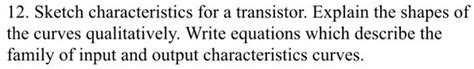 12. Sketch characteristics for a transistor. Explain the shapes of the curves qualitatively. Write equations which describe the family of input and output characteristics curves.